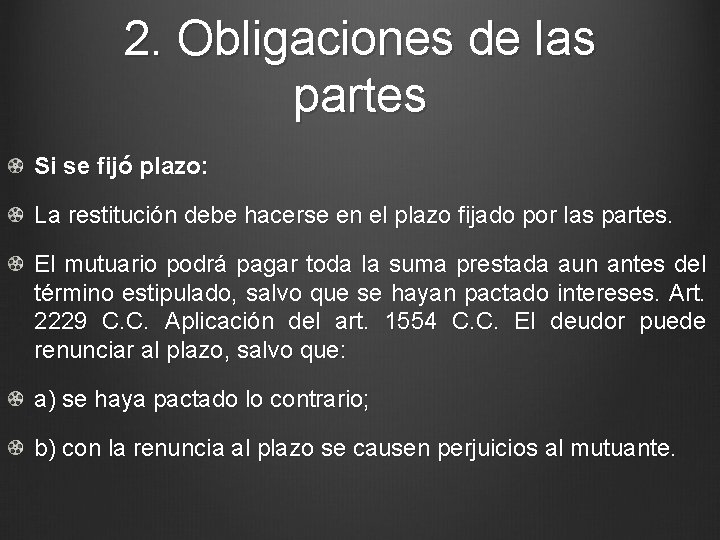 2. Obligaciones de las partes

Si se fijó plazo:

La restitución debe hacerse en el plazo fijado por las partes.

El mutuario podrá pagar toda la suma prestada aun antes del término estipulado, salvo que se hayan pactado intereses. Art. 2229 C.C. Aplicación del art. 1554 C.C. El deudor puede renunciar al plazo, salvo que:

a) se haya pactado lo contrario;

b) con la renuncia al plazo se causen perjuicios al mutuante.